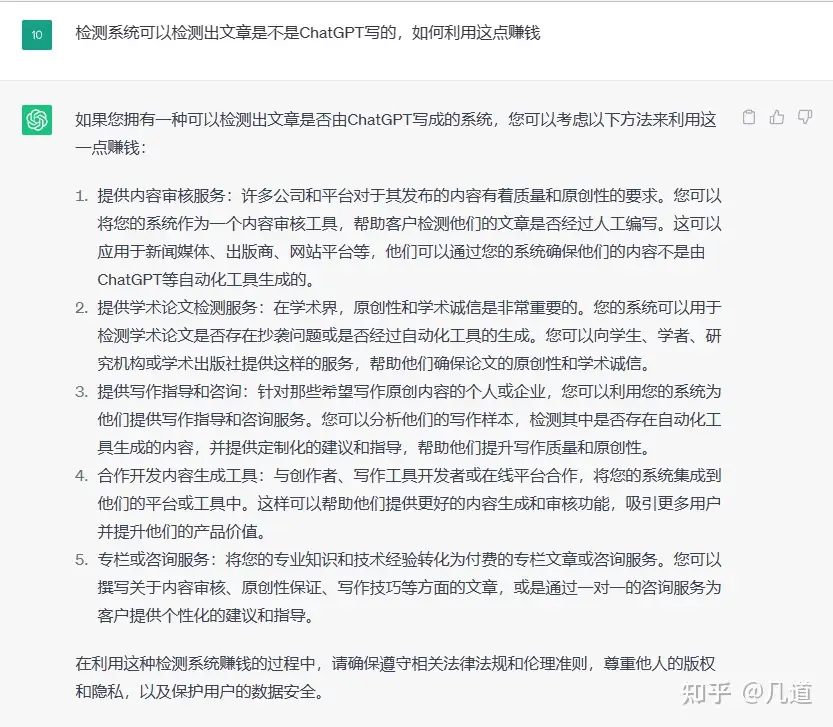 10

检测系统可以检测出文章是不是ChatGPT写的，如何利用这点赚钱

如果您拥有一种可以检测出文章是否由ChatGPT写成的系统，您可以考虑以下方法来利用这一点赚钱：

1. 提供内容审核服务：许多公司和平台对于其发布的内容有着质量和原创性的要求。您可以将您的系统作为一个内容审核工具，帮助客户检测他们的文章是否经过人工编写。这可以应用于新闻媒体、出版商、网站平台等，他们可以通过您的系统确保他们的内容不是由ChatGPT等自动化工具生成的。
2. 提供学术论文检测服务：在学术界，原创性和学术诚信是非常重要的。您的系统可以用于检测学术论文是否存在抄袭问题或是否经过自动化工具的生成。您可以向学生、学者、研究机构或学术出版社提供这样的服务，帮助他们确保论文的原创性和学术诚信。
3. 提供写作指导和咨询：针对那些希望写作原创内容的个人或企业，您可以利用您的系统为他们提供写作指导和咨询服务。您可以分析他们的写作样本，检测其中是否存在自动化工具生成的内容，并提供定制化的建议和指导，帮助他们提升写作质量和原创性。
4. 合作开发内容生成工具：与创作者、写作工具开发者或在线平台合作，将您的系统集成到他们的平台或工具中。这样可以帮助他们提供更好的内容生成和审核功能，吸引更多用户并提升他们的产品价值。
5. 专栏或咨询服务：将您的专业知识和技术经验转化为付费的专栏文章或咨询服务。您可以撰写关于内容审核、原创性保证、写作技巧等方面的文章，或是通过一对一的咨询服务为客户提供个性化的建议和指导。

在利用这种检测系统赚钱的过程中，请确保遵守相关法律法规和伦理准则，尊重他人的版权和隐私，以及保护用户的数据安全。

知乎 @几道